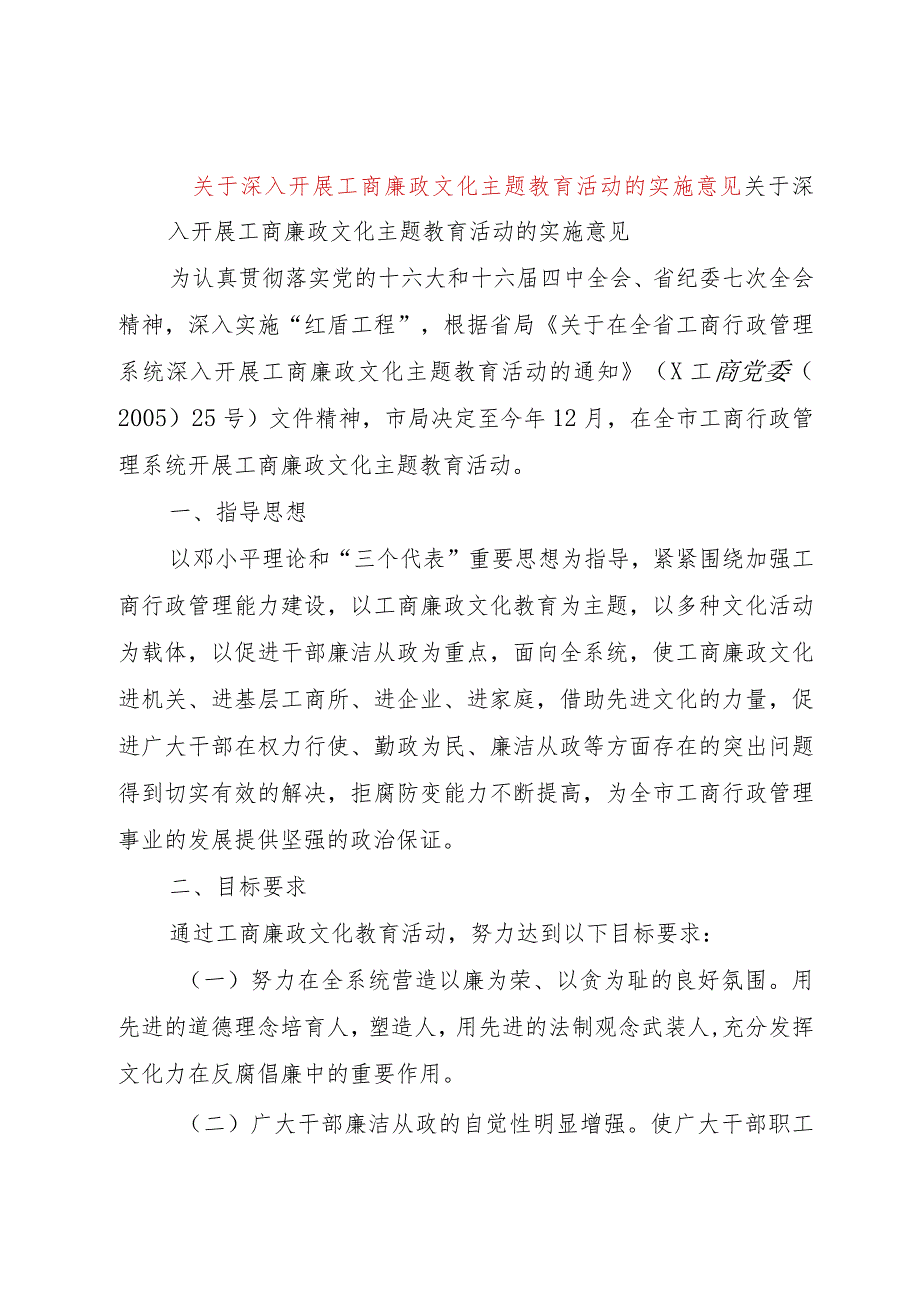 关于深入开展工商廉政文化主题教育活动的实施意见关于深入开展工商廉政文化主题教育活动的实施意见

为认真贯彻落实党的十六大和十六届四中全会、省纪委七次全会精神，深入实施“红盾工程”，根据省局《关于在全省工商行政管理系统深入开展工商廉政文化主题教育活动的通知》（X工商党委（2005）25号）文件精神，市局决定至今年12月，在全市工商行政管理系统开展工商廉政文化主题教育活动。

一、指导思想

以邓小平理论和“三个代表”重要思想为指导，紧紧围绕加强工商行政管理能力建设，以工商廉政文化教育为主题，以多种文化活动为载体，以促进干部廉洁从政为重点，面向全系统，使工商廉政文化进机关、进基层工商所、进企业、进家庭，借助先进文化的力量，促进广大干部在权力行使、勤政为民、廉洁从政等方面存在的突出问题得到切实有效的解决，拒腐防变能力不断提高，为全市工商行政管理事业的发展提供坚强的政治保证。

二、目标要求

通过工商廉政文化教育活动，努力达到以下目标要求：

（一）努力在全系统营造以廉为荣、以贪为耻的良好氛围。用先进的道德理念培育人，塑造人，用先进的法制观念武装人，充分发挥文化力在反腐倡廉中的重要作用。

（二）广大干部廉洁从政的自觉性明显增强。使广大干部职工